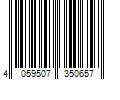 4 059507 350657